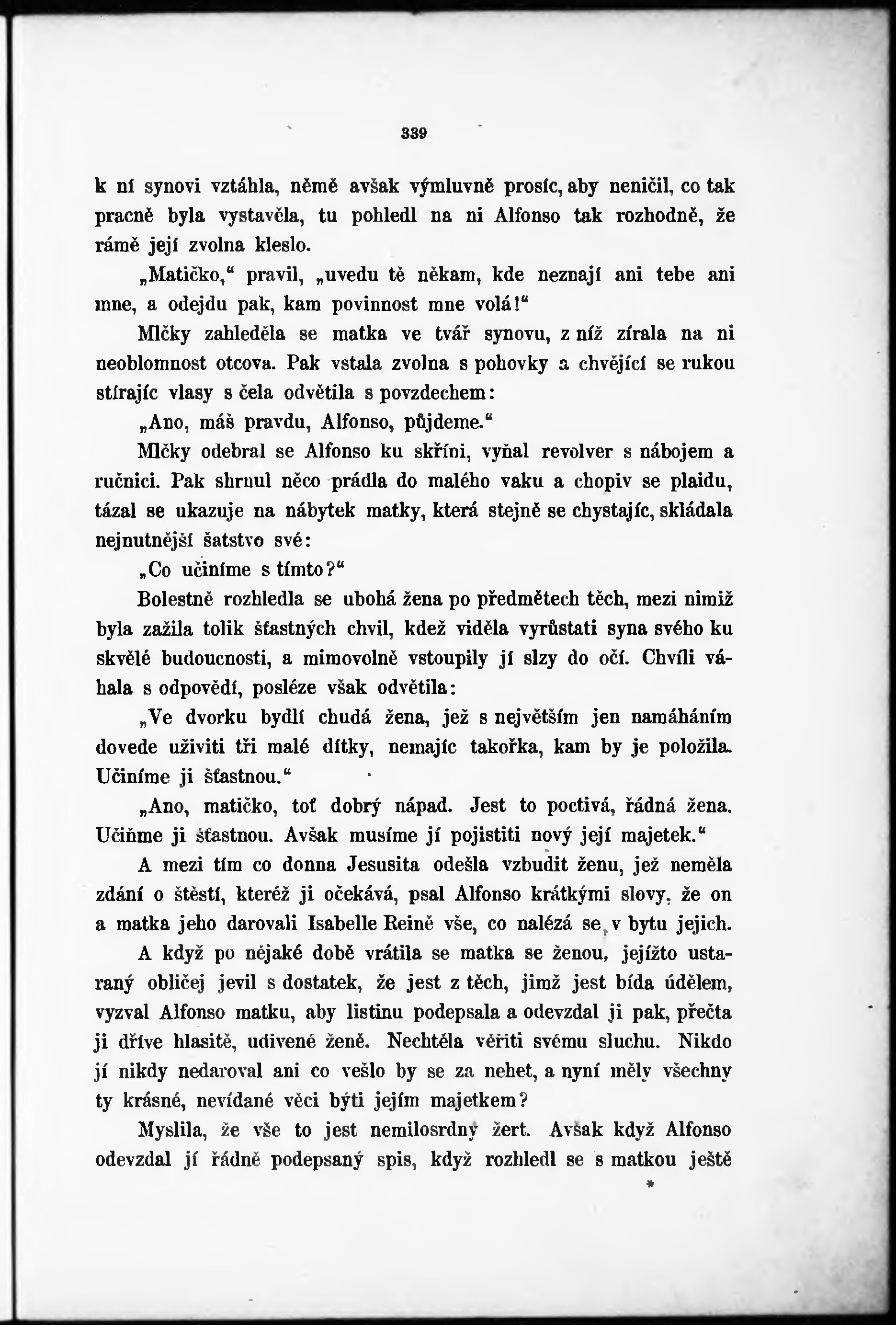 339

k ní synovi vztáhla, němě avšak výmluvně prosíc, aby neničil, co tak pracně byla vystavěla, tu pohledl na ni Alfonso tak rozhodně, že rámě její zvolna kleslo.

„Matičko," pravil, „uvedu tě někam, kde neznají ani tebe ani mne, a odejdu pak, kam povinnost mne volá!"

Mlčky zahleděla se matka ve tvář synovu, z níž zírala na ni neoblomnost otcova. Pak vstala zvolna s pohovky a chvějící se rukou stírajíc vlasy s čela odvětila s povzdechem:

„Ano, máš pravdu, Alfonso, půjdeme."

Mlčky odebral se Alfonso ku skříni, vyňal revolver s nábojem a ručnici. Pak shrnul něco prádla do malého vaku a chopiv se plaidu, tázal se ukazuje na nábytek matky, která stejně se chystajíc, skládala nejnutnější šatstvo své:

„Co učiníme s tímto?"

Bolestně rozhledla se ubohá žena po předmětech těch, mezi nimiž byla zažila tolik šťastných chvil, kdež viděla vyrůstati syna svého ku skvělé budoucnosti, a mimovolně vstoupily jí slzy do očí. Chvíli váhala s odpovědí, posléze však odvětila:

„Ve dvorku bydlí chudá žena, jež s největším jen namáháním dovede uživiti tři malé dítky, nemajíc takořka, kam by je položila. Učiníme ji šťastnou."

„Ano, matičko, toť dobrý nápad. Jest to poctivá, řádná žena. Učiňme ji šťastnou. Avšak musíme jí pojistiti nový její majetek."

A mezi tím co donna Jesusita odešla vzbudit ženu, jež neměla zdání o štěstí, kteréž ji očekává, psal Alfonso krátkými slovy, že on a matka jeho darovali Isabelle Reině vše, co nalézá se v bytu jejich.

A když po nějaké době vrátila se matka se ženou, jejížto ustaraný obličej jevil s dostatek, že jest z těch, jimž jest bída údělem, vyzval Alfonso matku, aby listinu podepsala a odevzdal ji pak, přečta ji dříve hlasitě, udivené ženě. Nechtěla věřiti svému sluchu. Nikdo jí nikdy nedaroval ani co vešlo by se za nehet, a nyní měly všechny ty krásné, nevídané věci býti jejím majetkem?

Myslila, že vše to jest nemilosrdný žert. Avšak když Alfonso odevzdal jí řádně podepsaný spis, když rozhledl se s matkou ještě

*